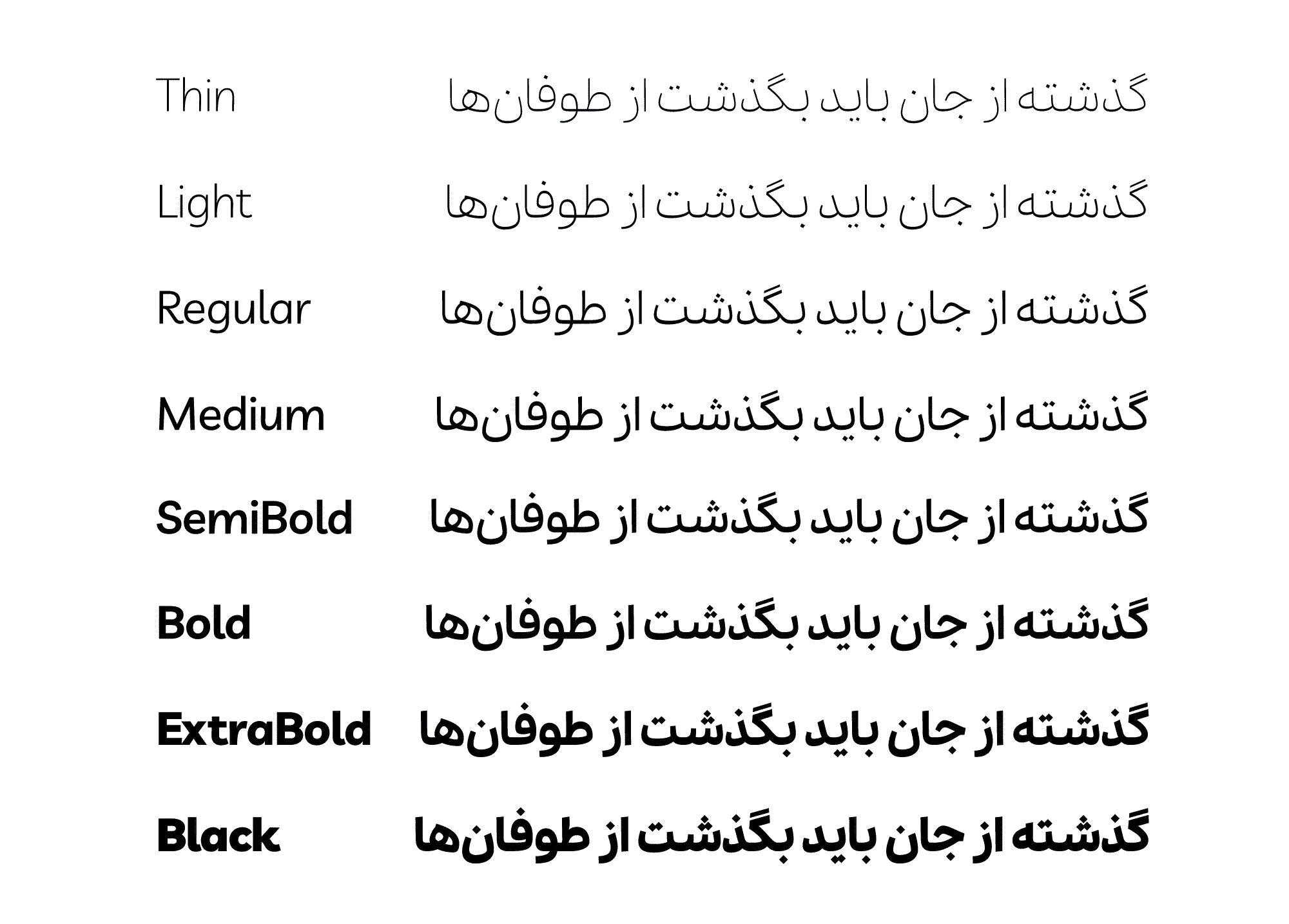 Thin گذشته از جان باید بگذشت از طوفان‌ها

Light گذشته از جان باید بگذشت از طوفان‌ها

Regular گذشته از جان باید بگذشت از طوفان‌ها

Medium گذشته از جان باید بگذشت از طوفان‌ها

SemiBold گذشته از جان باید بگذشت از طوفان‌ها

Bold گذشته از جان باید بگذشت از طوفان‌ها

ExtraBold گذشته از جان باید بگذشت از طوفان‌ها

Black گذشته از جان باید بگذشت از طوفان‌ها